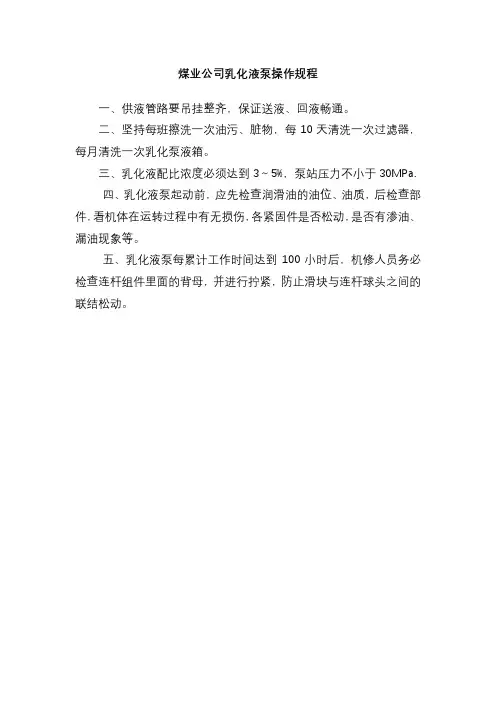 煤业公司乳化液泵操作规程

一、供液管路要吊挂整齐，保证送液、回液畅通。

二、坚持每班擦洗一次油污、脏物，每 10 天清洗一次过滤器，每月清洗一次乳化泵液箱。

三、乳化液配比浓度必须达到 3～5%，泵站压力不小于 30MPa.

四、乳化液泵起动前，应先检查润滑油的油位、油质，后检查部件，看机体在运转过程中有无损伤，各紧固件是否松动，是否有渗油、漏油现象等。

五、乳化液泵每累计工作时间达到 100 小时后，机修人员务必检查连杆组件里面的背母，并进行拧紧，防止滑块与连杆球头之间的联结松动。